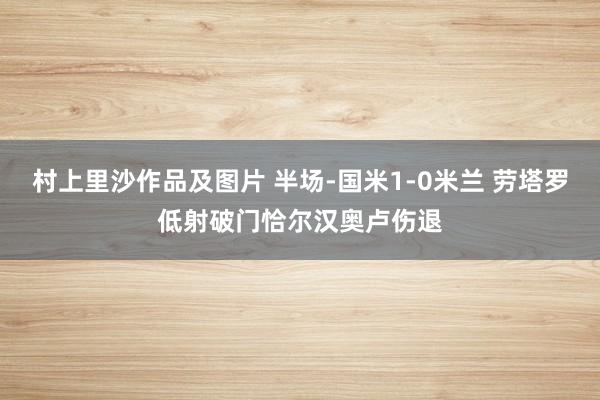 村上里沙作品及图片 半场-国米1-0米兰 劳塔罗低射破门恰尔汉奥卢伤退